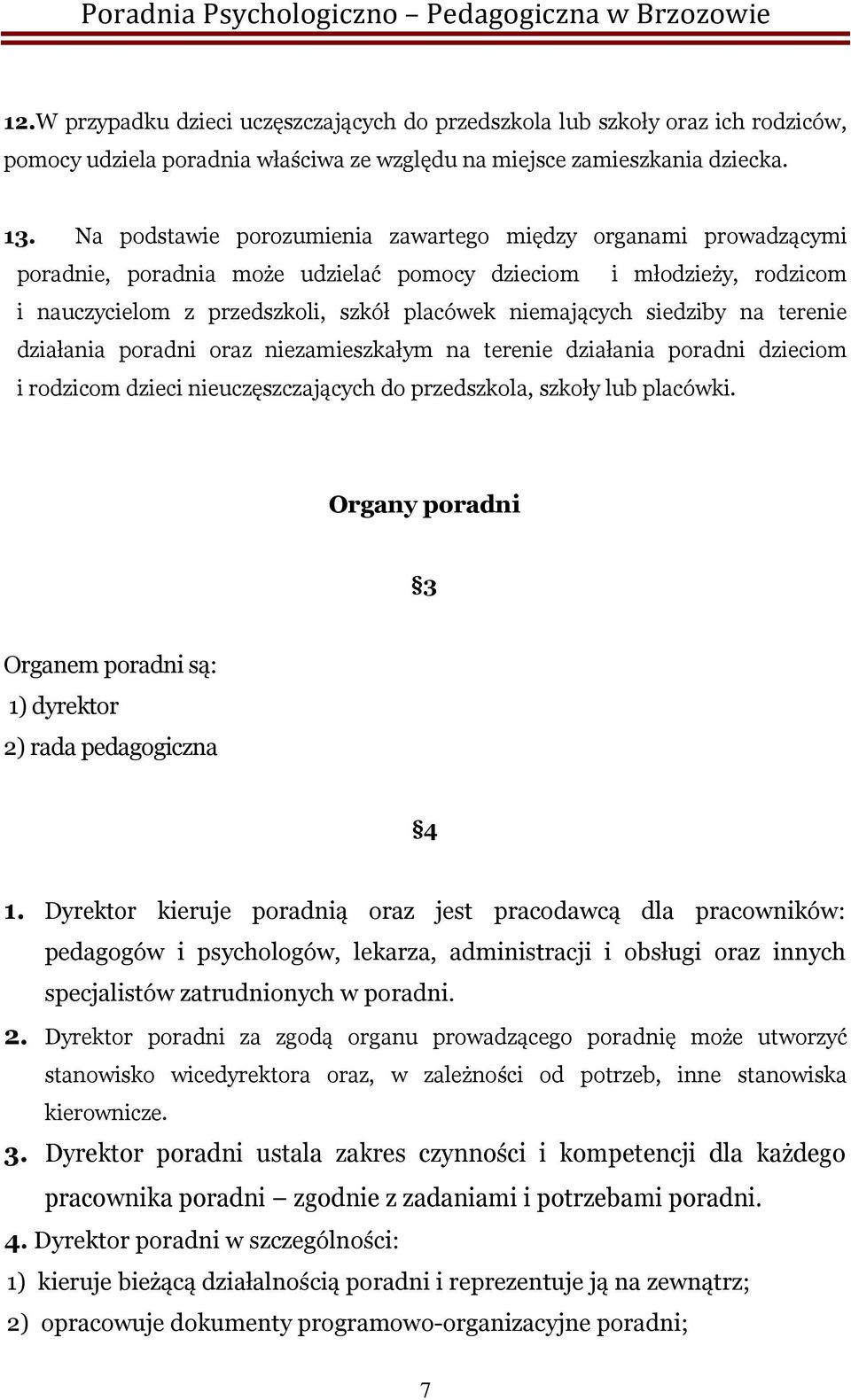 Poradnia Psychologiczno – Pedagogiczna w Brzozowie

12.W przypadku dzieci uczęszczających do przedszkola lub szkoły oraz ich rodziców, pomocy udziela poradnia właściwa ze względu na miejsce zamieszkania dziecka.

13. Na podstawie porozumienia zawartego między organami prowadzącymi poradnie, poradnia może udzielać pomocy dzieciom i młodzieży, rodzicom i nauczycielom z przedszkoli, szkół placówek niemających siedziby na terenie działania poradni oraz niezamieszkałym na terenie działania poradni dzieciom i rodzicom dzieci nieuczęszczających do przedszkola, szkoły lub placówki.

Organy poradni

§3

Organem poradni są:
1) dyrektor
2) rada pedagogiczna

§4

1. Dyrektor kieruje poradnią oraz jest pracodawcą dla pracowników: pedagogów i psychologów, lekarza, administracji i obsługi oraz innych specjalistów zatrudnionych w poradni.
2. Dyrektor poradni za zgodą organu prowadzącego poradnię może utworzyć stanowisko wicedyrektora oraz, w zależności od potrzeb, inne stanowiska kierownicze.
3. Dyrektor poradni ustala zakres czynności i kompetencji dla każdego pracownika poradni – zgodnie z zadaniami i potrzebami poradni.
4. Dyrektor poradni w szczególności:
1) kieruje bieżącą działalnością poradni i reprezentuje ją na zewnątrz;
2) opracowuje dokumenty programowo-organizacyjne poradni;

7